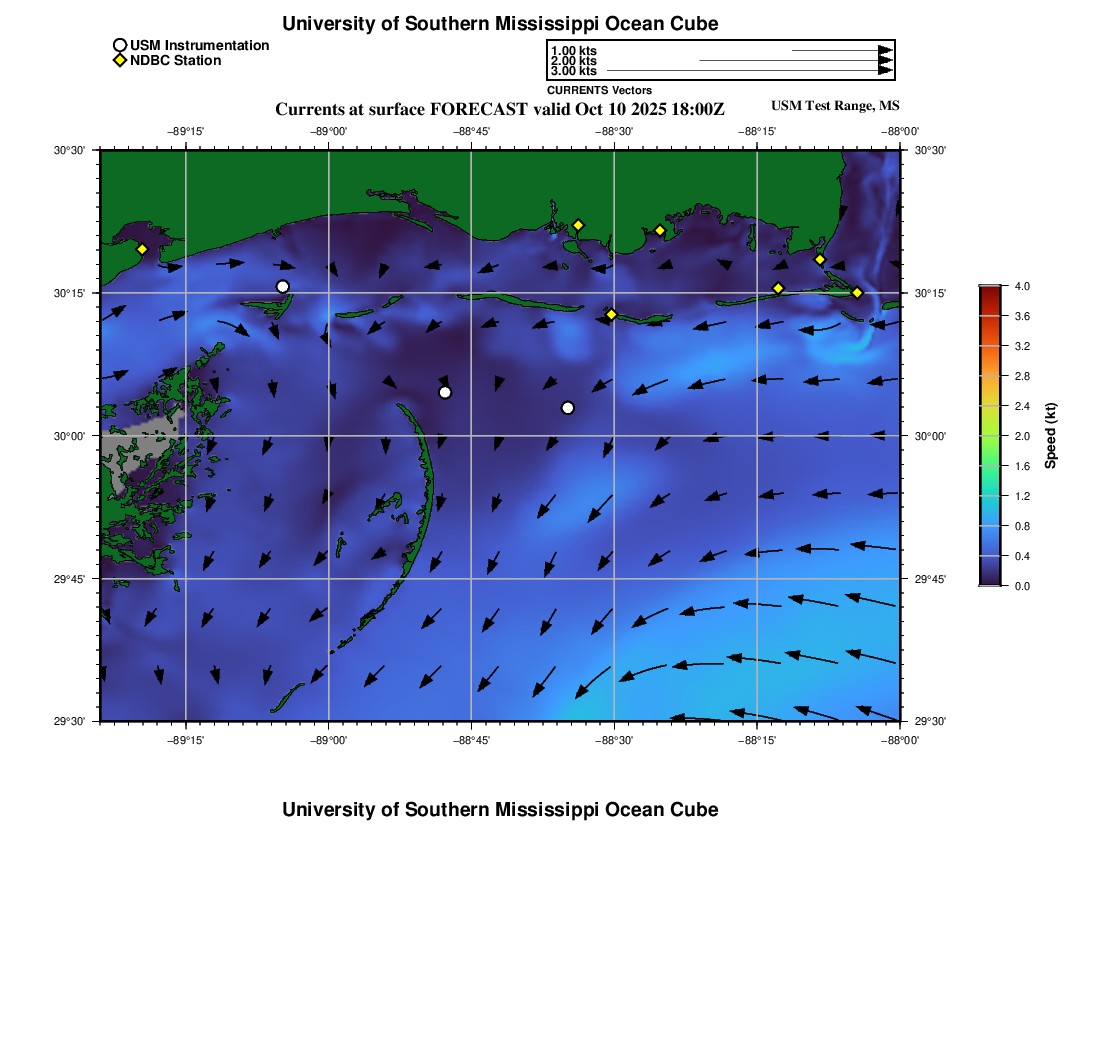 University of Southern Mississippi Ocean Cube

USM Instrumentation
NDBC Station

1.00 kts
2.00 kts
3.00 kts
CURRENTS Vectors

Currents at surface FORECAST valid Oct 10 2025 18:00Z

USM Test Range, MS

−89°15' −89°00' −88°45' −88°30' −88°15' −88°00'

30°30' 30°15' 30°00' 29°45' 29°30'

30°30' 30°15' 30°00' 29°45' 29°30'

−89°15' −89°00' −88°45' −88°30' −88°15' −88°00'

4.0
3.6
3.2
2.8
2.4
2.0
1.6
1.2
0.8
0.4
0.0
Speed (kt)

University of Southern Mississippi Ocean Cube